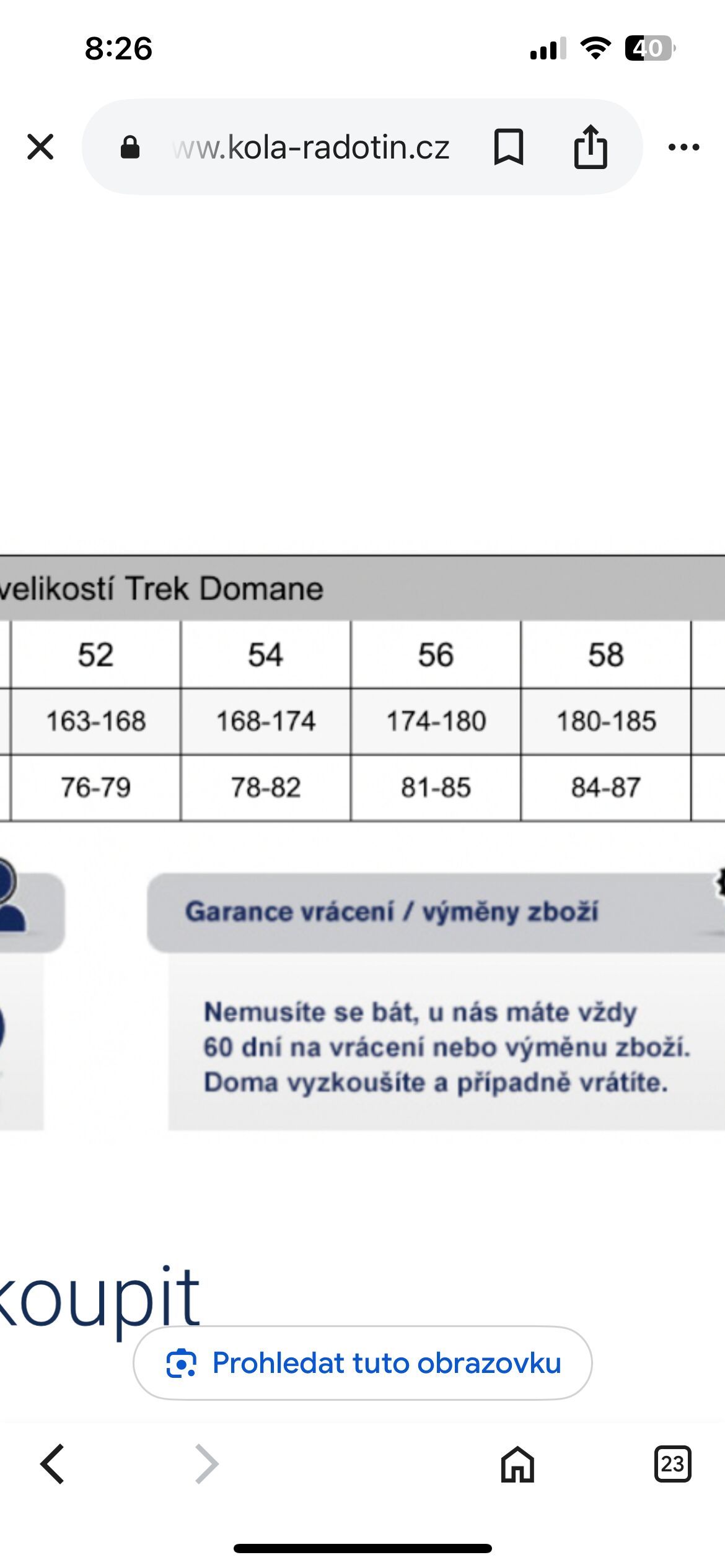 8:26

40

ww.kola-radotin.cz

velikostí Trek Domane

| 52 | 54 | 56 | 58 |
|---|---|---|---|
| 163-168 | 168-174 | 174-180 | 180-185 |
| 76-79 | 78-82 | 81-85 | 84-87 |

Garance vrácení / výměny zboží

Nemusíte se bát, u nás máte vždy 60 dní na vrácení nebo výměnu zboží. Doma vyzkoušíte a případně vrátíte.

koupit

Prohledat tuto obrazovku

23